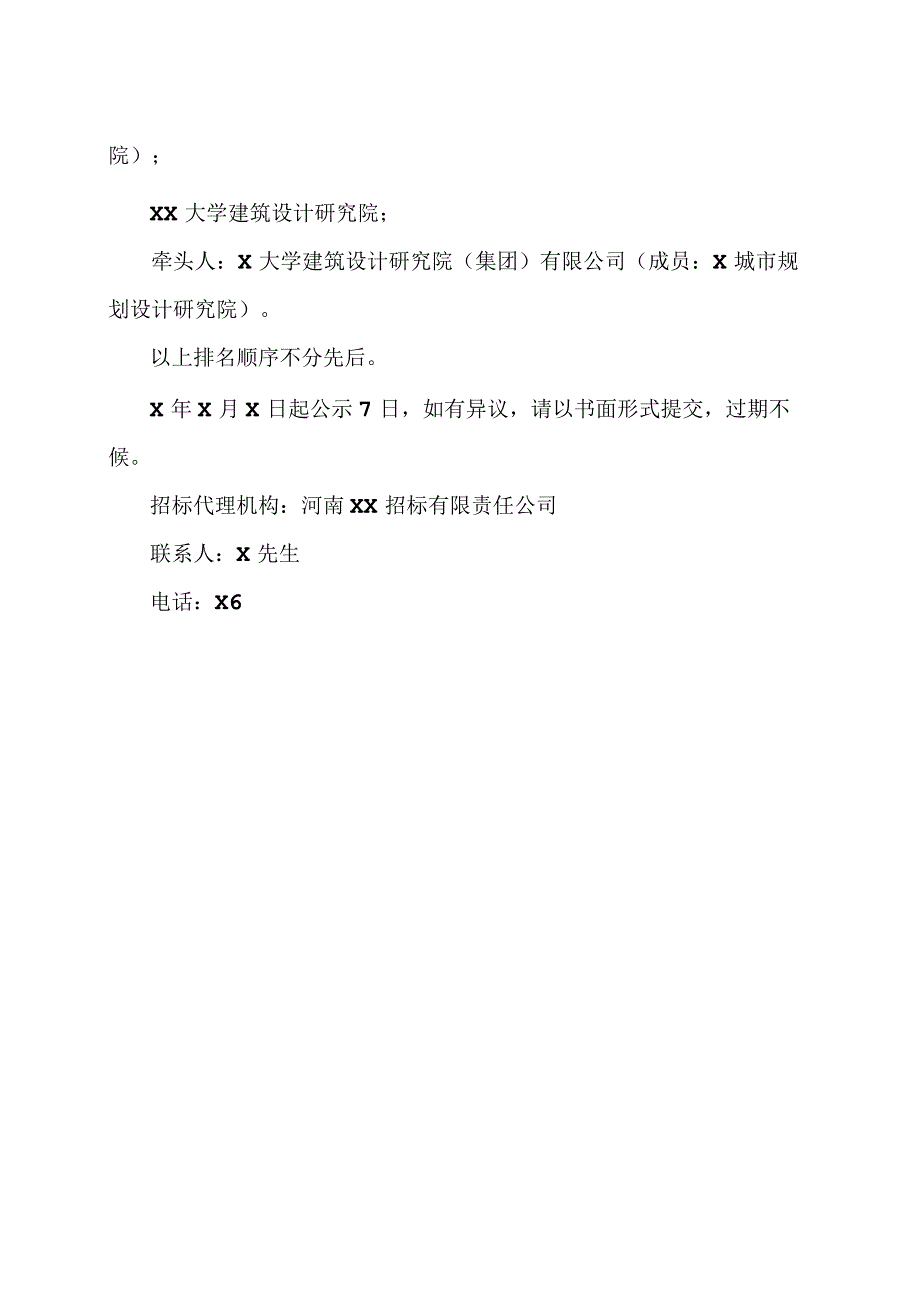 院）；

XX 大学建筑设计研究院；

牵头人：X 大学建筑设计研究院（集团）有限公司（成员：X 城市规划设计研究院）。

以上排名顺序不分先后。

X 年 X 月 X 日起公示 7 日，如有异议，请以书面形式提交，过期不候。

招标代理机构：河南 XX 招标有限责任公司

联系人：X 先生

电话：X6